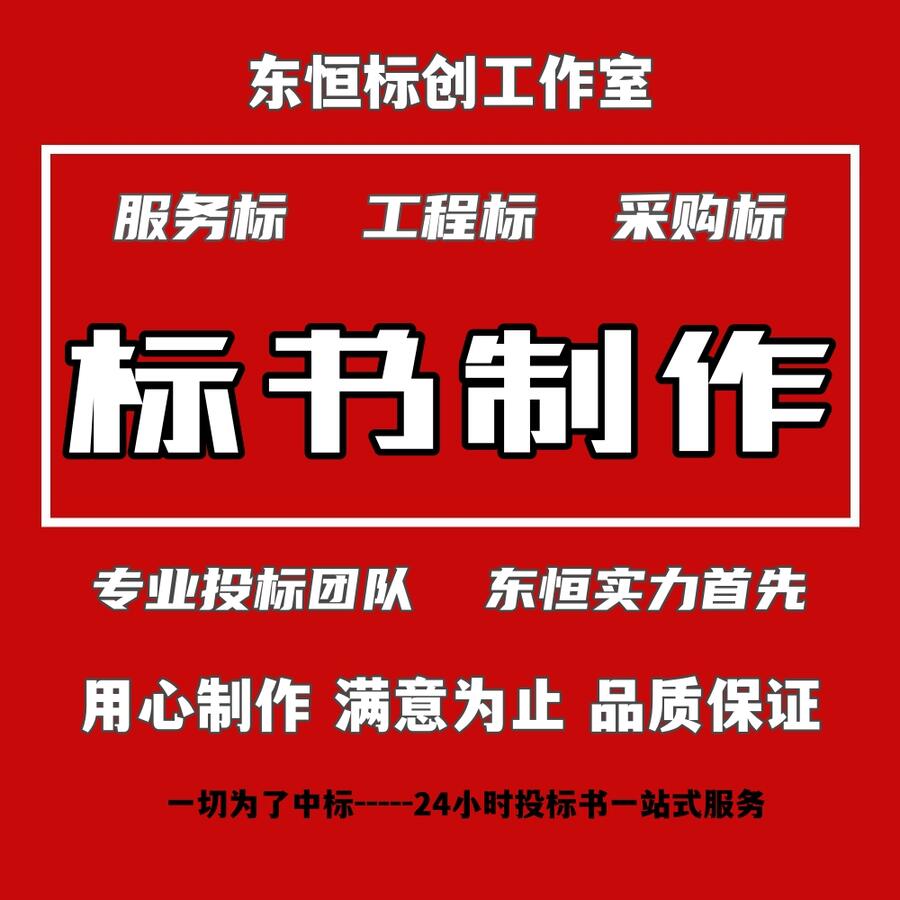 东恒标创工作室

服务标 工程标 采购标

标书制作

专业投标团队 东恒实力首先

用心制作 满意为止 品质保证

一切为了中标-----24小时投标书一站式服务